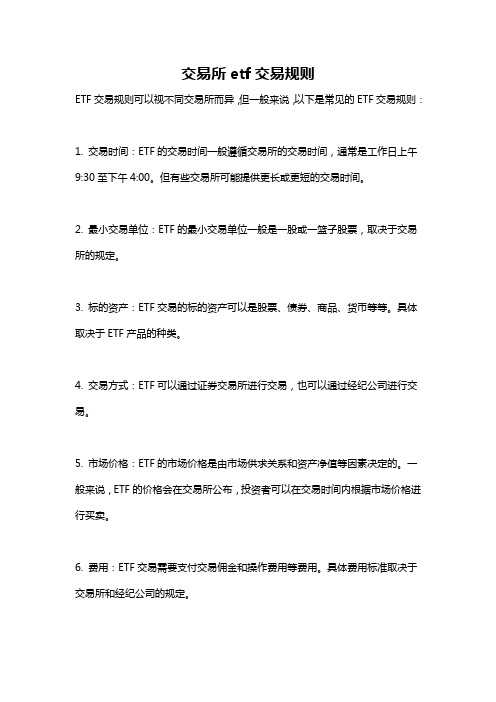 交易所 etf 交易规则

ETF 交易规则可以视不同交易所而异，但一般来说，以下是常见的 ETF 交易规则：

1. 交易时间：ETF 的交易时间一般遵循交易所的交易时间，通常是工作日上午 9:30 至下午 4:00。但有些交易所可能提供更长或更短的交易时间。

2. 最小交易单位：ETF 的最小交易单位一般是一股或一篮子股票，取决于交易所的规定。

3. 标的资产：ETF 交易的标的资产可以是股票、债券、商品、货币等等。具体取决于 ETF 产品的种类。

4. 交易方式：ETF 可以通过证券交易所进行交易，也可以通过经纪公司进行交易。

5. 市场价格：ETF 的市场价格是由市场供求关系和资产净值等因素决定的。一般来说，ETF 的价格会在交易所公布，投资者可以在交易时间内根据市场价格进行买卖。

6. 费用：ETF 交易需要支付交易佣金和操作费用等费用。具体费用标准取决于交易所和经纪公司的规定。